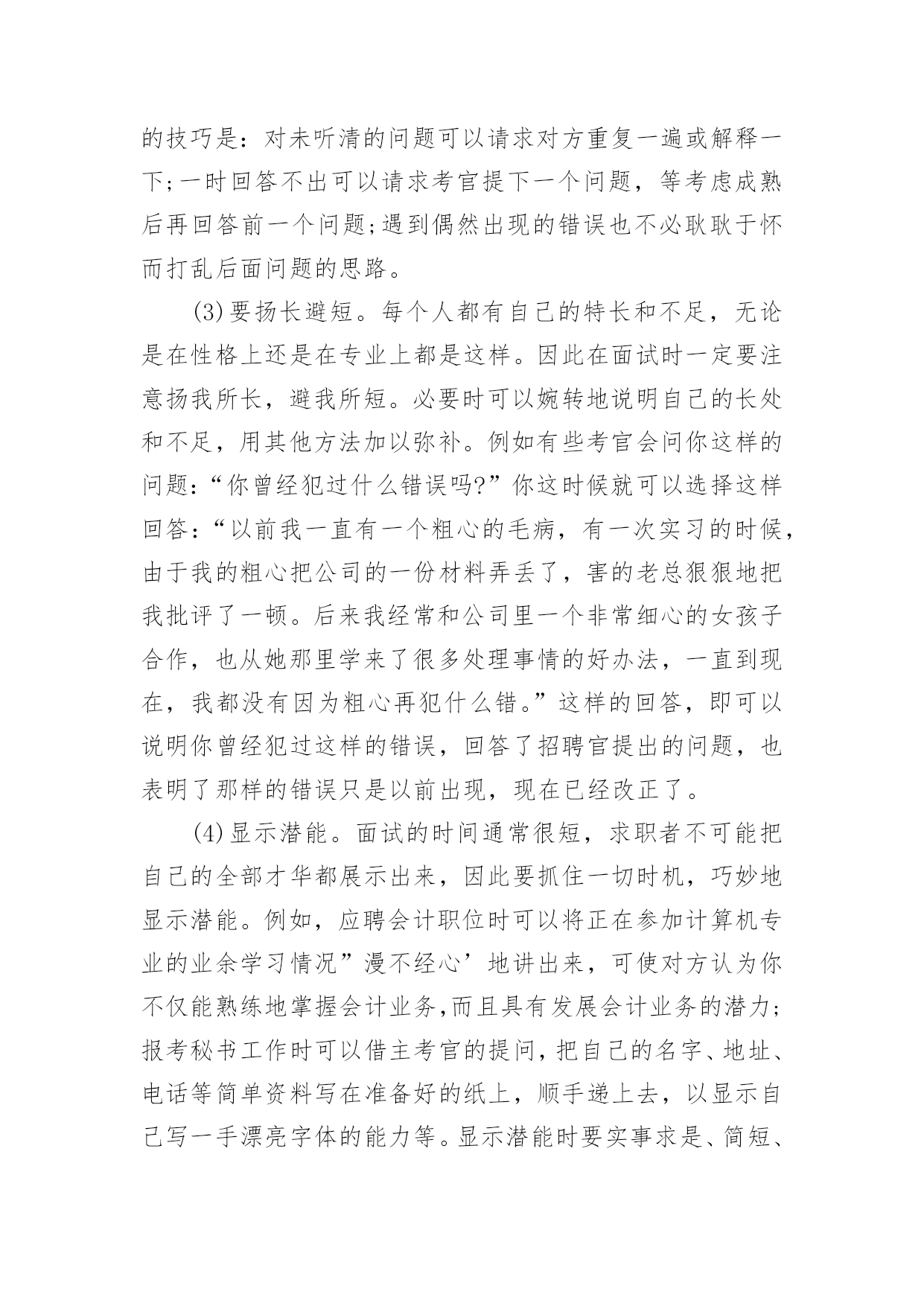 的技巧是：对未听清的问题可以请求对方重复一遍或解释一下;一时回答不出可以请求考官提下一个问题，等考虑成熟后再回答前一个问题;遇到偶然出现的错误也不必耿耿于怀而打乱后面问题的思路。

(3)要扬长避短。每个人都有自己的特长和不足，无论是在性格上还是在专业上都是这样。因此在面试时一定要注意扬我所长，避我所短。必要时可以婉转地说明自己的长处和不足，用其他方法加以弥补。例如有些考官会问你这样的问题:“你曾经犯过什么错误吗?”你这时候就可以选择这样回答:“以前我一直有一个粗心的毛病，有一次实习的时候，由于我的粗心把公司的一份材料弄丢了，害的老总狠狠地把我批评了一顿。后来我经常和公司里一个非常细心的女孩子合作，也从她那里学来了很多处理事情的好办法，一直到现在，我都没有因为粗心再犯什么错。”这样的回答，即可以说明你曾经犯过这样的错误，回答了招聘官提出的问题，也表明了那样的错误只是以前出现，现在已经改正了。

(4)显示潜能。面试的时间通常很短，求职者不可能把自己的全部才华都展示出来，因此要抓住一切时机，巧妙地显示潜能。例如，应聘会计职位时可以将正在参加计算机专业的业余学习情况”漫不经心’地讲出来，可使对方认为你不仅能熟练地掌握会计业务,而且具有发展会计业务的潜力;报考秘书工作时可以借主考官的提问，把自己的名字、地址、电话等简单资料写在准备好的纸上，顺手递上去，以显示自己写一手漂亮字体的能力等。显示潜能时要实事求是、简短、